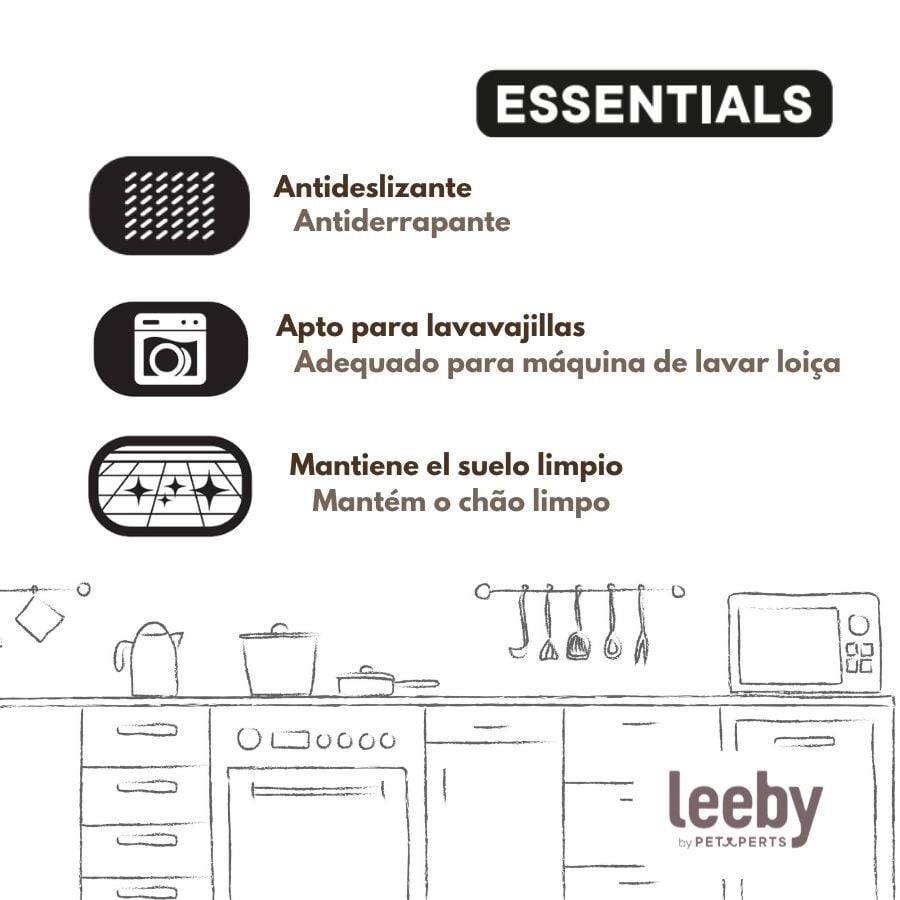 ESSENTIALS

Antideslizante
Antiderrapante

Apto para lavavajillas
Adequado para máquina de lavar loiça

Mantiene el suelo limpio
Mantém o chão limpo

leeby
by PETXPERTS